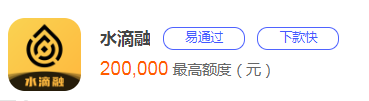 水滴融

水滴融 易通过 下款快

200,000 最高额度（元）